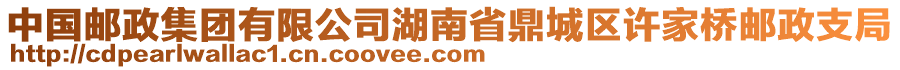 中国邮政集团有限公司湖南省鼎城区许家桥邮政支局
http://cdpearlwallac1.cn.coovee.com